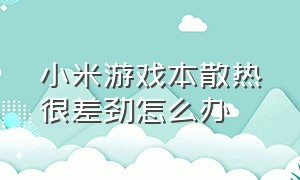 小米游戏本散热很差劲怎么办